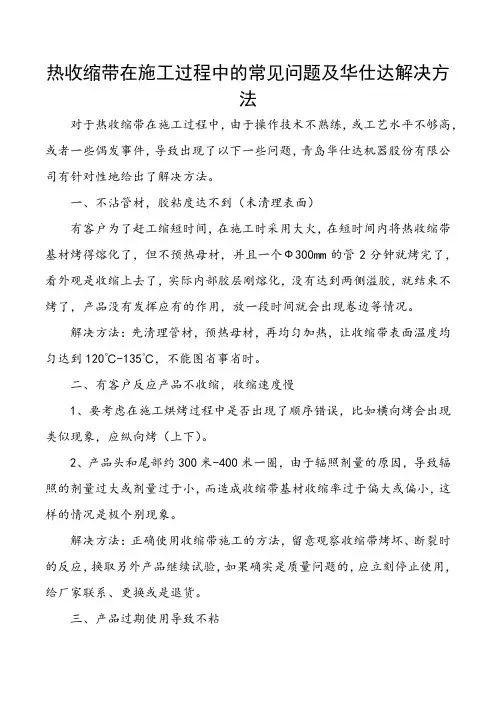 热收缩带在施工过程中的常见问题及华仕达解决方法

对于热收缩带在施工过程中，由于操作技术不熟练，或工艺水平不够高，或者一些偶发事件，导致出现了以下一些问题，青岛华仕达机器股份有限公司有针对性地给出了解决方法。

一、不沾管材，胶粘度达不到（未清理表面）

有客户为了赶工缩短时间，在施工时采用大火，在短时间内将热收缩带基材烤得熔化了，但不预热母材，并且一个Φ300mm 的管 2 分钟就烤完了，看外观是收缩上去了，实际内部胶层刚熔化，没有达到两侧溢胶，就结束不烤了，产品没有发挥应有的作用，放一段时间就会出现卷边等情况。

解决方法：先清理管材，预热母材，再均匀加热，让收缩带表面温度均匀达到 120℃-135℃，不能图省事省时。

二、有客户反应产品不收缩，收缩速度慢

1、要考虑在施工烘烤过程中是否出现了顺序错误，比如横向烤会出现类似现象，应纵向烤（上下）。

2、产品头和尾部约 300 米-400 米一圈，由于辐照剂量的原因，导致辐照的剂量过大或剂量过于小，而造成收缩带基材收缩率过于偏大或偏小，这样的情况是极个别现象。

解决方法：正确使用收缩带施工的方法，留意观察收缩带烤坏、断裂时的反应，换取另外产品继续试验，如果确实是质量问题的，应立刻停止使用，给厂家联系、更换或是退货。

三、产品过期使用导致不粘